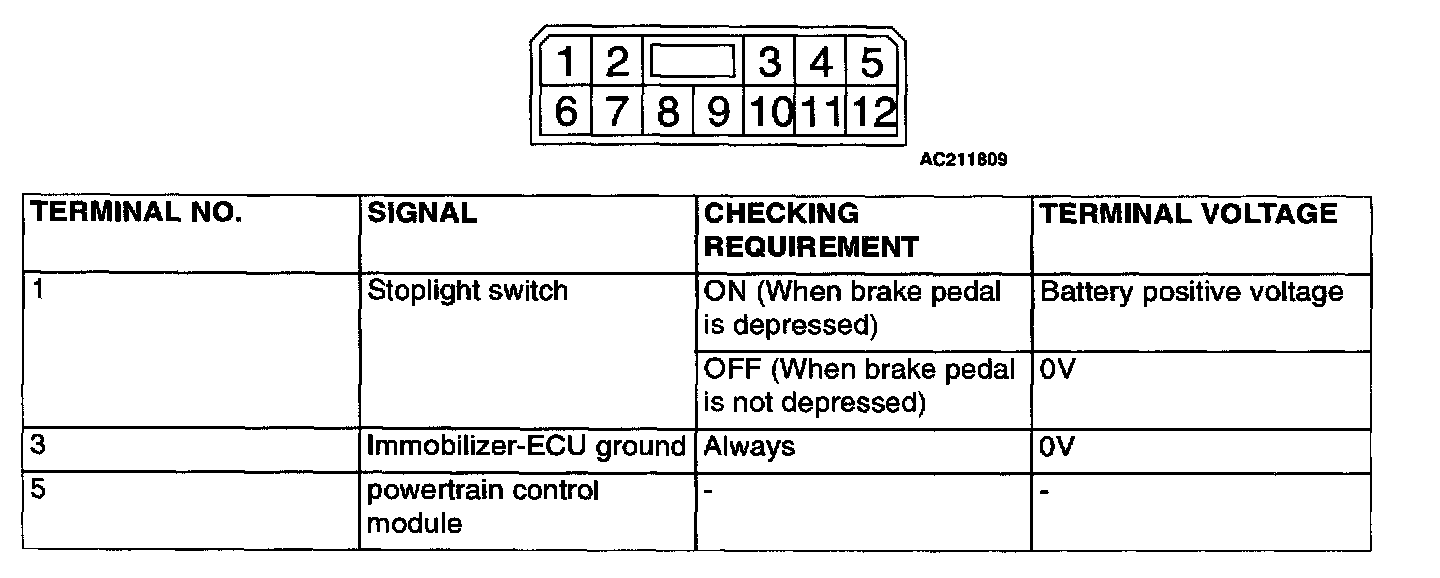 1 2 3 4 5
6 7 8 9 10 11 12

AC211809

| TERMINAL NO. | SIGNAL | CHECKING REQUIREMENT | TERMINAL VOLTAGE |
|---|---|---|---|
| 1 | Stoplight switch | ON (When brake pedal is depressed) | Battery positive voltage |
| | | OFF (When brake pedal is not depressed) | 0V |
| 3 | Immobilizer-ECU ground | Always | 0V |
| 5 | powertrain control module | - | - |